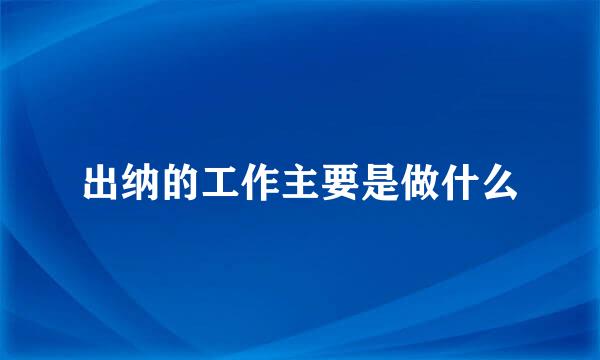 出纳的工作主要是做什么